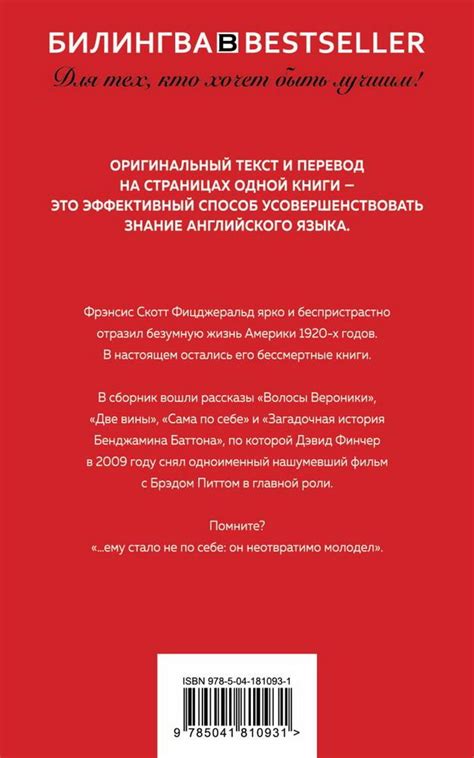 БИЛИНГВА B BESTSELLER

Для тех, кто хочет быть лучшим!

ОРИГИНАЛЬНЫЙ ТЕКСТ И ПЕРЕВОД НА СТРАНИЦАХ ОДНОЙ КНИГИ – ЭТО ЭФФЕКТИВНЫЙ СПОСОБ УСОВЕРШЕНСТВОВАТЬ ЗНАНИЕ АНГЛИЙСКОГО ЯЗЫКА.

Фрэнсис Скотт Фицджеральд ярко и беспристрастно отразил безумную жизнь Америки 1920-х годов. В настоящем остались его бессмертные книги.

В сборник вошли рассказы «Волосы Вероники», «Две вины», «Сама по себе» и «Загадочная история Бенджамина Баттона», по которой Дэвид Финчер в 2009 году снял одноименный нашумевший фильм с Брэдом Питтом в главной роли.

Помните?
«...ему стало не по себе: он неотвратимо молодел».

ISBN 978-5-04-181093-1

9 785041 810931 >